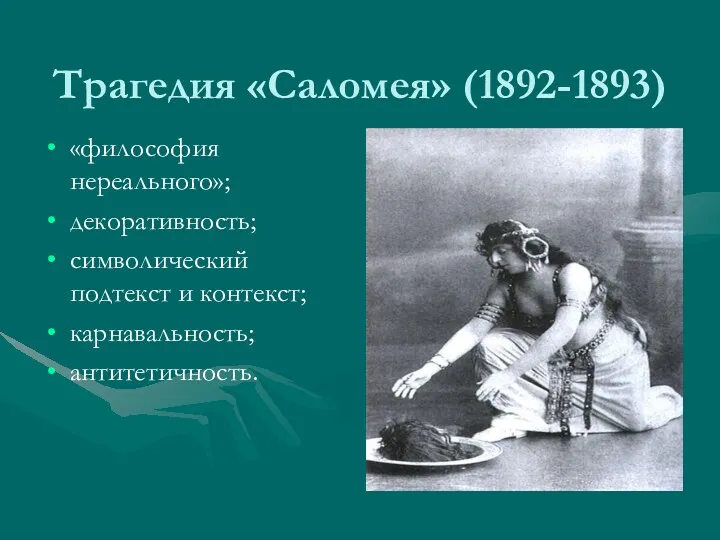 Трагедия «Саломея» (1892-1893)

• «философия нереального»;
• декоративность;
• символический подтекст и контекст;
• карнавальность;
• антитетичность.